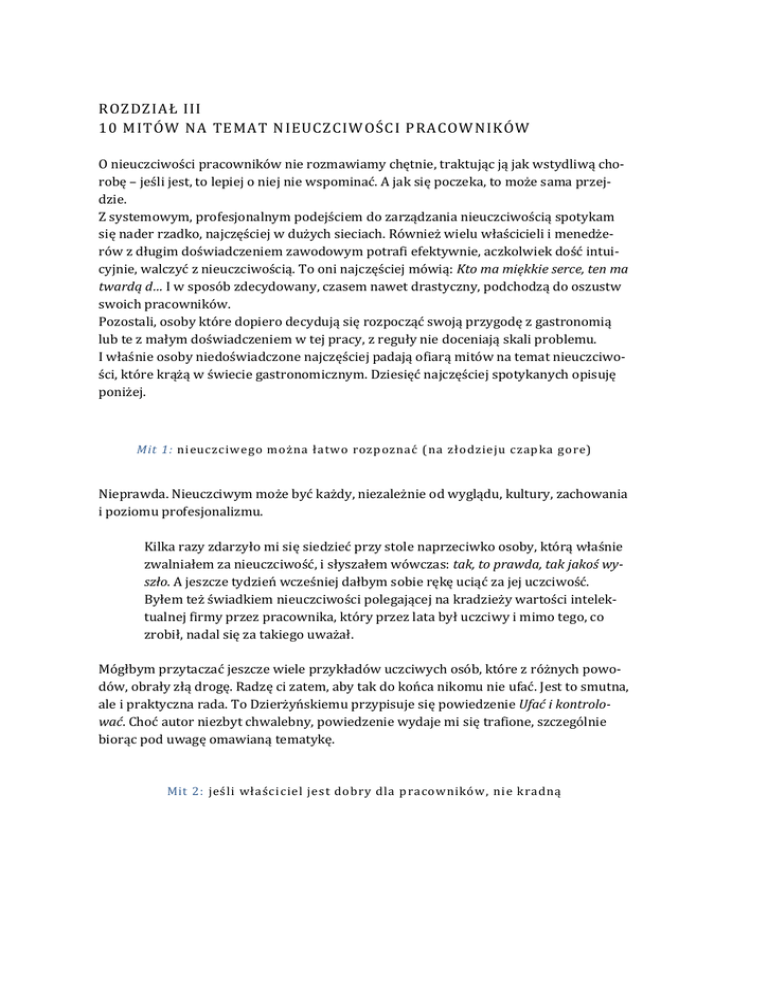 ROZDZIAŁ III
10 MITÓW NA TEMAT NIEUCZCIWOŚCI PRACOWNIKÓW

O nieuczciwości pracowników nie rozmawiamy chętnie, traktując ją jak wstydliwą chorobę – jeśli jest, to lepiej o niej nie wspominać. A jak się poczeka, to może sama przejdzie.
Z systemowym, profesjonalnym podejściem do zarządzania nieuczciwością spotykam się nader rzadko, najczęściej w dużych sieciach. Również wielu właścicieli i menedżerów z długim doświadczeniem zawodowym potrafi efektywnie, aczkolwiek dość intuicyjnie, walczyć z nieuczciwością. To oni najczęściej mówią: Kto ma miękkie serce, ten ma twardą d… I w sposób zdecydowany, czasem nawet drastyczny, podchodzą do oszustw swoich pracowników.
Pozostali, osoby które dopiero decydują się rozpocząć swoją przygodę z gastronomią lub te z małym doświadczeniem w tej pracy, z reguły nie doceniają skali problemu.
I właśnie osoby niedoświadczone najczęściej padają ofiarą mitów na temat nieuczciwości, które krążą w świecie gastronomicznym. Dziesięć najczęściej spotykanych opisuję poniżej.

Mit 1: nieuczciwego można łatwo rozpoznać (na złodzieju czapka gore)

Nieprawda. Nieuczciwym może być każdy, niezależnie od wyglądu, kultury, zachowania i poziomu profesjonalizmu.

Kilka razy zdarzyło mi się siedzieć przy stole naprzeciwko osoby, którą właśnie zwalniałem za nieuczciwość, i słyszałem wówczas: tak, to prawda, tak jakoś wyszło. A jeszcze tydzień wcześniej dałbym sobie rękę uciąć za jej uczciwość. Byłem też świadkiem nieuczciwości polegającej na kradzieży wartości intelektualnej firmy przez pracownika, który przez lata był uczciwy i mimo tego, co zrobił, nadal się za takiego uważał.

Mógłbym przytaczać jeszcze wiele przykładów uczciwych osób, które z różnych powodów, obrały złą drogę. Radzę ci zatem, aby tak do końca nikomu nie ufać. Jest to smutna, ale i praktyczna rada. To Dzierżyńskiemu przypisuje się powiedzenie Ufać i kontrolować. Choć autor niezbyt chwalebny, powiedzenie wydaje mi się trafione, szczególnie biorąc pod uwagę omawianą tematykę.

Mit 2: jeśli właściciel jest dobry dla pracowników, nie kradną